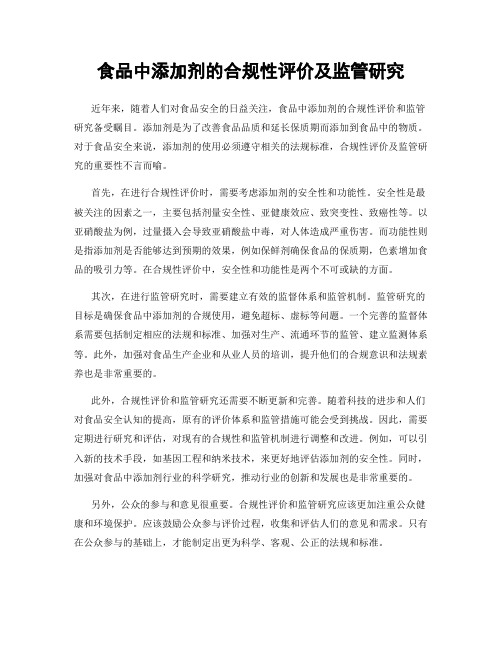 食品中添加剂的合规性评价及监管研究

近年来，随着人们对食品安全的日益关注，食品中添加剂的合规性评价和监管研究备受瞩目。添加剂是为了改善食品品质和延长保质期而添加到食品中的物质。对于食品安全来说，添加剂的使用必须遵守相关的法规标准，合规性评价及监管研究的重要性不言而喻。

首先，在进行合规性评价时，需要考虑添加剂的安全性和功能性。安全性是最被关注的因素之一，主要包括剂量安全性、亚健康效应、致突变性、致癌性等。以亚硝酸盐为例，过量摄入会导致亚硝酸盐中毒，对人体造成严重伤害。而功能性则是指添加剂是否能够达到预期的效果，例如保鲜剂确保食品的保质期，色素增加食品的吸引力等。在合规性评价中，安全性和功能性是两个不可或缺的方面。

其次，在进行监管研究时，需要建立有效的监督体系和监管机制。监管研究的目标是确保食品中添加剂的合规使用，避免超标、虚标等问题。一个完善的监督体系需要包括制定相应的法规和标准、加强对生产、流通环节的监管、建立监测体系等。此外，加强对食品生产企业和从业人员的培训，提升他们的合规意识和法规素养也是非常重要的。

此外，合规性评价和监管研究还需要不断更新和完善。随着科技的进步和人们对食品安全认知的提高，原有的评价体系和监管措施可能会受到挑战。因此，需要定期进行研究和评估，对现有的合规性和监管机制进行调整和改进。例如，可以引入新的技术手段，如基因工程和纳米技术，来更好地评估添加剂的安全性。同时，加强对食品中添加剂行业的科学研究，推动行业的创新和发展也是非常重要的。

另外，公众的参与和意见很重要。合规性评价和监管研究应该更加注重公众健康和环境保护。应该鼓励公众参与评价过程，收集和评估人们的意见和需求。只有在公众参与的基础上，才能制定出更为科学、客观、公正的法规和标准。